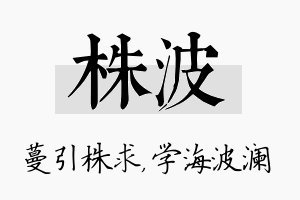 株波

蔓引株求,学海波澜